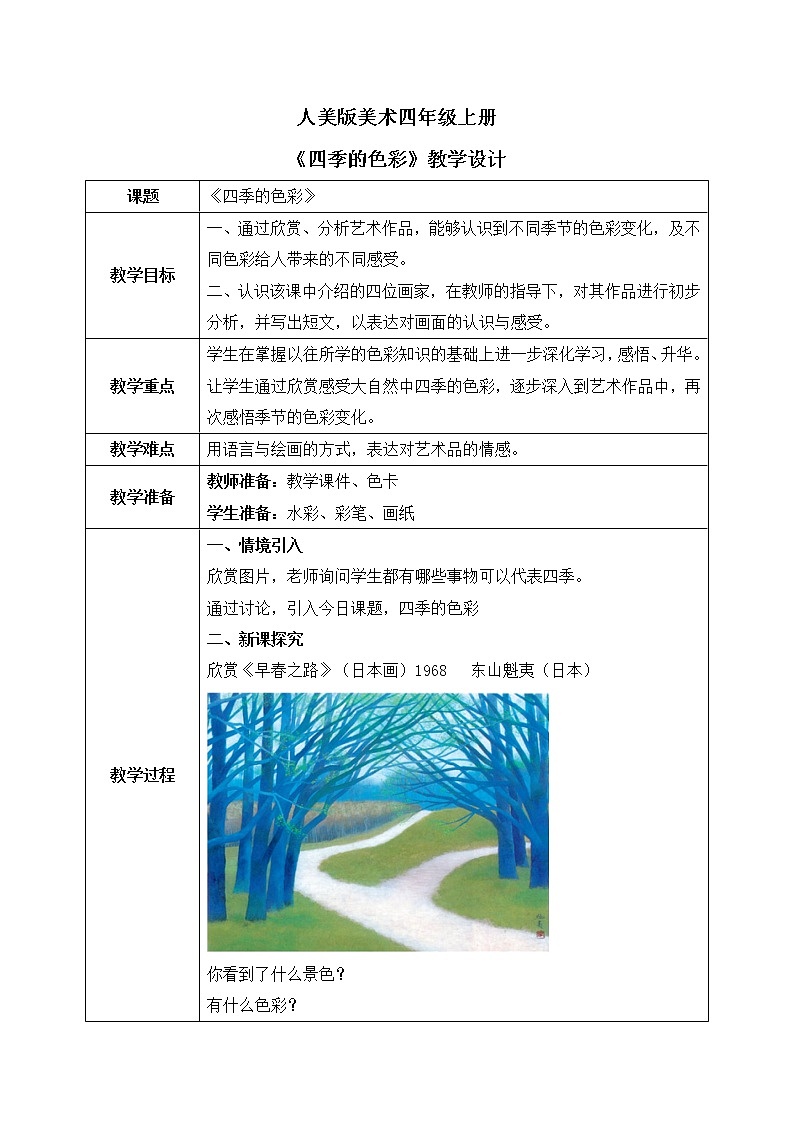 人美版美术四年级上册

《四季的色彩》教学设计

| 课题 | 《四季的色彩》 |
|---|---|
| 教学目标 | 一、通过欣赏、分析艺术作品，能够认识到不同季节的色彩变化，及不同色彩给人带来的不同感受。<br>二、认识该课中介绍的四位画家，在教师的指导下，对其作品进行初步分析，并写出短文，以表达对画面的认识与感受。 |
| 教学重点 | 学生在掌握以往所学的色彩知识的基础上进一步深化学习，感悟、升华。让学生通过欣赏感受大自然中四季的色彩，逐步深入到艺术作品中，再次感悟季节的色彩变化。 |
| 教学难点 | 用语言与绘画的方式，表达对艺术品的情感。 |
| 教学准备 | 教师准备：教学课件、色卡<br>学生准备：水彩、彩笔、画纸 |
| 教学过程 | 一、情境引入<br>欣赏图片，老师询问学生都有哪些事物可以代表四季。<br>通过讨论，引入今日课题，四季的色彩<br>二、新课探究<br>欣赏《早春之路》（日本画）1968　东山魁夷（日本）<br>你看到了什么景色？<br>有什么色彩？ |